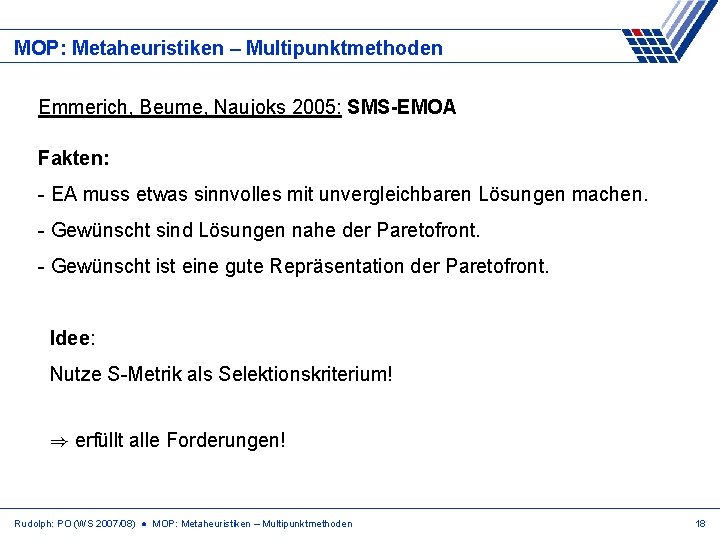 MOP: Metaheuristiken – Multipunktmethoden

Emmerich, Beume, Naujoks 2005: SMS-EMOA

Fakten:

- EA muss etwas sinnvolles mit unvergleichbaren Lösungen machen.

- Gewünscht sind Lösungen nahe der Paretofront.

- Gewünscht ist eine gute Repräsentation der Paretofront.

Idee:

Nutze S-Metrik als Selektionskriterium!

$\Rightarrow$ erfüllt alle Forderungen!

Rudolph: PO (WS 2007/08) ● MOP: Metaheuristiken – Multipunktmethoden

18